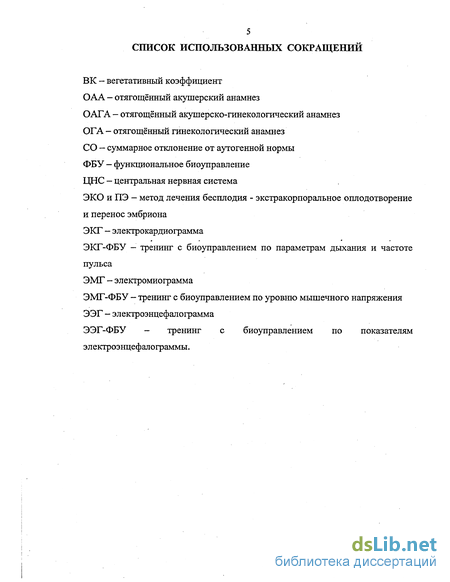 5

СПИСОК ИСПОЛЬЗОВАННЫХ СОКРАЩЕНИЙ

ВК – вегетативный коэффициент

ОАА – отягощённый акушерский анамнез

ОАГА – отягощённый акушерско-гинекологический анамнез

ОГА – отягощённый гинекологический анамнез

СО – суммарное отклонение от аутогенной нормы

ФБУ – функциональное биоуправление

ЦНС – центральная нервная система

ЭКО и ПЭ – метод лечения бесплодия - экстракорпоральное оплодотворение и перенос эмбриона

ЭКГ – электрокардиограмма

ЭКГ-ФБУ – тренинг с биоуправлением по параметрам дыхания и частоте пульса

ЭМГ – электромиограмма

ЭМГ-ФБУ – тренинг с биоуправлением по уровню мышечного напряжения

ЭЭГ – электроэнцефалограмма

ЭЭГ-ФБУ – тренинг с биоуправлением по показателям электроэнцефалограммы.

dsLib.net
библиотека диссертаций